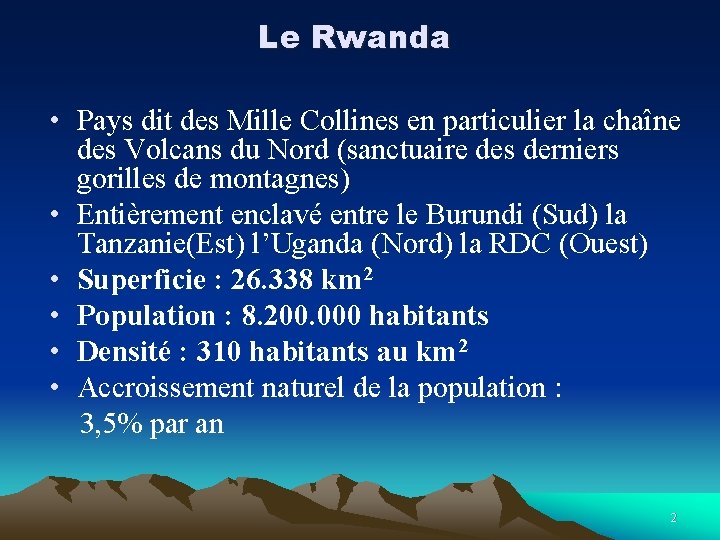 Le Rwanda

• Pays dit des Mille Collines en particulier la chaîne des Volcans du Nord (sanctuaire des derniers gorilles de montagnes)
• Entièrement enclavé entre le Burundi (Sud) la Tanzanie(Est) l'Uganda (Nord) la RDC (Ouest)
• Superficie : 26.338 $km^2$
• Population : 8.200.000 habitants
• Densité : 310 habitants au $km^2$
• Accroissement naturel de la population :
3,5% par an

2